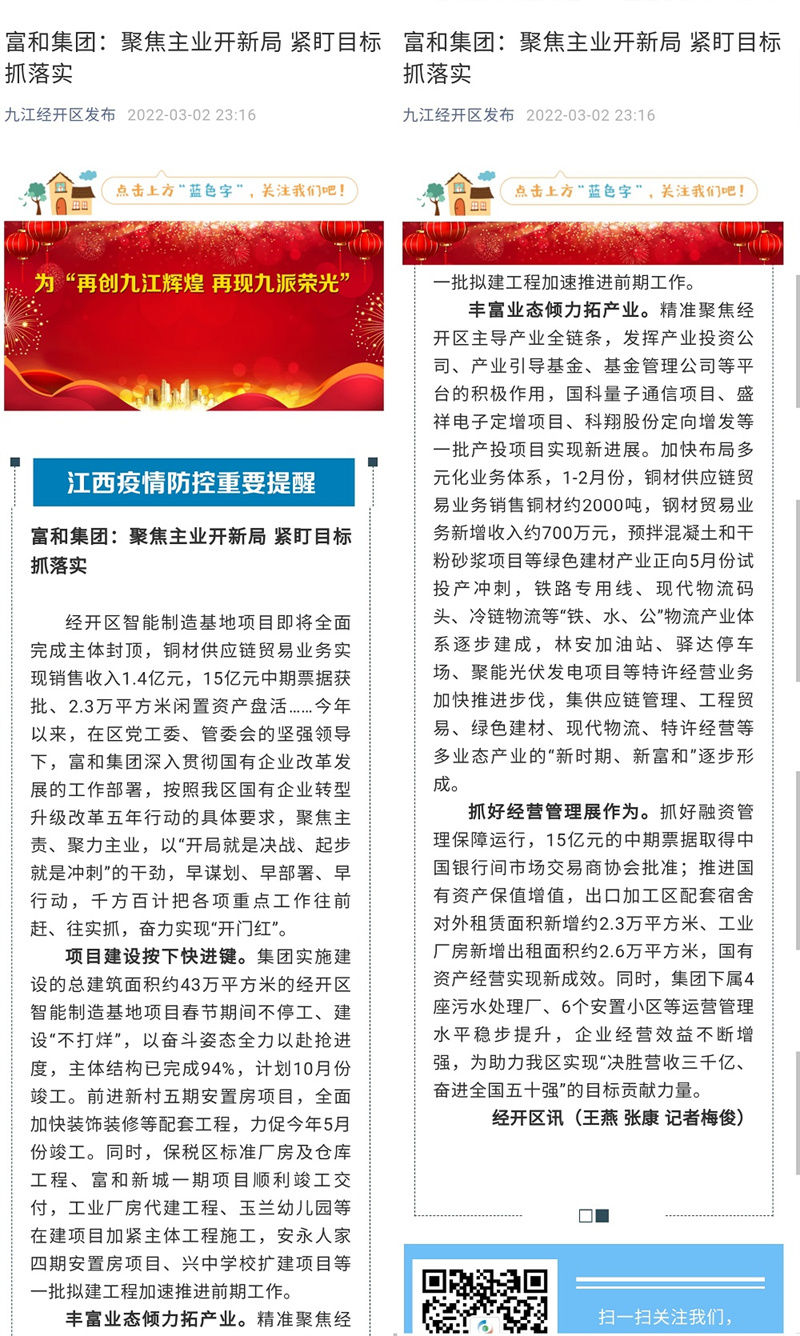 富和集团：聚焦主业开新局 紧盯目标抓落实

九江经开区发布 2022-03-02 23:16

点击上方"蓝色字"，关注我们吧！

为"再创九江辉煌 再现九派荣光"

江西疫情防控重要提醒

富和集团：聚焦主业开新局 紧盯目标抓落实

经开区智能制造基地项目即将全面完成主体封顶，铜材供应链贸易业务实现销售收入1.4亿元，15亿元中期票据获批、2.3万平方米闲置资产盘活……今年以来，在区党工委、管委会的坚强领导下，富和集团深入贯彻国有企业改革发展的工作部署，按照我区国有企业转型升级改革五年行动的具体要求，聚焦主责、聚力主业，以"开局就是决战、起步就是冲刺"的干劲，早谋划、早部署、早行动，千方百计把各项重点工作往前赶、往实抓，奋力实现"开门红"。

项目建设按下快进键。集团实施建设的总建筑面积约43万平方米的经开区智能制造基地项目春节期间不停工、建设"不打烊"，以奋斗姿态全力以赴抢进度，主体结构已完成94%，计划10月份竣工。前进新村五期安置房项目，全面加快装饰装修等配套工程，力促今年5月份竣工。同时，保税区标准厂房及仓库工程、富和新城一期项目顺利竣工交付，工业厂房代建工程、玉兰幼儿园等在建项目加紧主体工程施工，安永人家四期安置房项目、兴中学校扩建项目等一批拟建工程加速推进前期工作。

丰富业态倾力拓产业。精准聚焦经

富和集团：聚焦主业开新局 紧盯目标抓落实

九江经开区发布 2022-03-02 23:16

点击上方"蓝色字"，关注我们吧！

一批拟建工程加速推进前期工作。

丰富业态倾力拓产业。精准聚焦经开区主导产业全链条，发挥产业投资公司、产业引导基金、基金管理公司等平台的积极作用，国科量子通信项目、盛祥电子定增项目、科翔股份定向增发等一批产投项目实现新进展。加快布局多元化业务体系，1-2月份，铜材供应链贸易业务销售铜材约2000吨，钢材贸易业务新增收入约700万元，预拌混凝土和干粉砂浆项目等绿色建材产业正向5月份试投产冲刺，铁路专用线、现代物流码头、冷链物流等"铁、水、公"物流产业体系逐步建成，林安加油站、驿达停车场、聚能光伏发电项目等特许经营业务加快推进步伐，集供应链管理、工程贸易、绿色建材、现代物流、特许经营等多业态产业的"新时期、新富和"逐步形成。

抓好经营管理展作为。抓好融资管理保障运行，15亿元的中期票据取得中国银行间市场交易商协会批准；推进国有资产保值增值，出口加工区配套宿舍对外租赁面积新增约2.3万平方米、工业厂房新增出租面积约2.6万平方米，国有资产经营实现新成效。同时，集团下属4座污水处理厂、6个安置小区等运营管理水平稳步提升，企业经营效益不断增强，为助力我区实现"决胜营收三千亿、奋进全国五十强"的目标贡献力量。

经开区讯（王燕 张康 记者梅俊）

扫一扫关注我们，